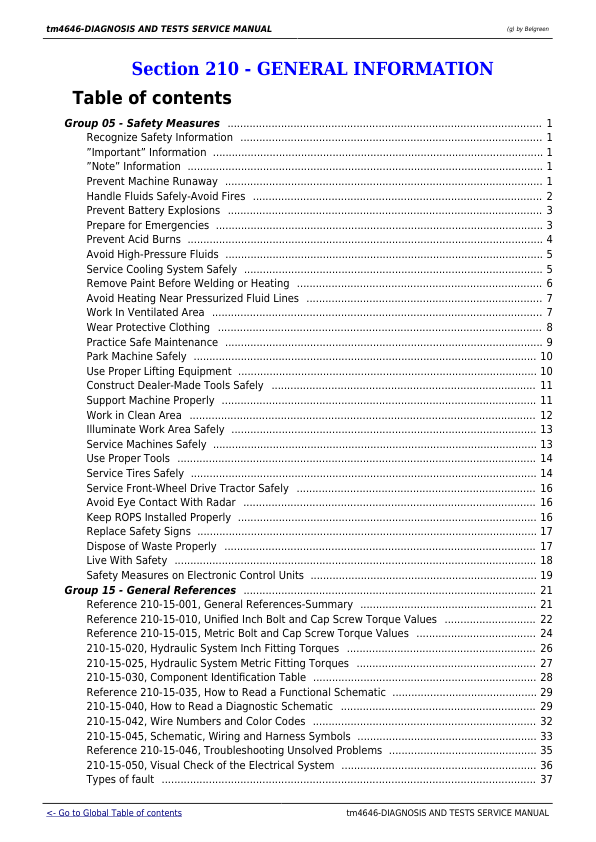 tm4646-DIAGNOSIS AND TESTS SERVICE MANUAL

(g) by Belgreen

Section 210 - GENERAL INFORMATION

Table of contents

Group 05 - Safety Measures ........ 1
Recognize Safety Information ........ 1
"Important" Information ........ 1
"Note" Information ........ 1
Prevent Machine Runaway ........ 1
Handle Fluids Safely-Avoid Fires ........ 2
Prevent Battery Explosions ........ 3
Prepare for Emergencies ........ 3
Prevent Acid Burns ........ 4
Avoid High-Pressure Fluids ........ 5
Service Cooling System Safely ........ 5
Remove Paint Before Welding or Heating ........ 6
Avoid Heating Near Pressurized Fluid Lines ........ 7
Work In Ventilated Area ........ 7
Wear Protective Clothing ........ 8
Practice Safe Maintenance ........ 9
Park Machine Safely ........ 10
Use Proper Lifting Equipment ........ 10
Construct Dealer-Made Tools Safely ........ 11
Support Machine Properly ........ 11
Work in Clean Area ........ 12
Illuminate Work Area Safely ........ 13
Service Machines Safely ........ 13
Use Proper Tools ........ 14
Service Tires Safely ........ 14
Service Front-Wheel Drive Tractor Safely ........ 16
Avoid Eye Contact With Radar ........ 16
Keep ROPS Installed Properly ........ 16
Replace Safety Signs ........ 17
Dispose of Waste Properly ........ 17
Live With Safety ........ 18
Safety Measures on Electronic Control Units ........ 19
Group 15 - General References ........ 21
Reference 210-15-001, General References-Summary ........ 21
Reference 210-15-010, Unified Inch Bolt and Cap Screw Torque Values ........ 22
Reference 210-15-015, Metric Bolt and Cap Screw Torque Values ........ 24
210-15-020, Hydraulic System Inch Fitting Torques ........ 26
210-15-025, Hydraulic System Metric Fitting Torques ........ 27
210-15-030, Component Identification Table ........ 28
Reference 210-15-035, How to Read a Functional Schematic ........ 29
210-15-040, How to Read a Diagnostic Schematic ........ 29
210-15-042, Wire Numbers and Color Codes ........ 32
210-15-045, Schematic, Wiring and Harness Symbols ........ 33
Reference 210-15-046, Troubleshooting Unsolved Problems ........ 35
210-15-050, Visual Check of the Electrical System ........ 36
Types of fault ........ 37

<- Go to Global Table of contents

tm4646-DIAGNOSIS AND TESTS SERVICE MANUAL